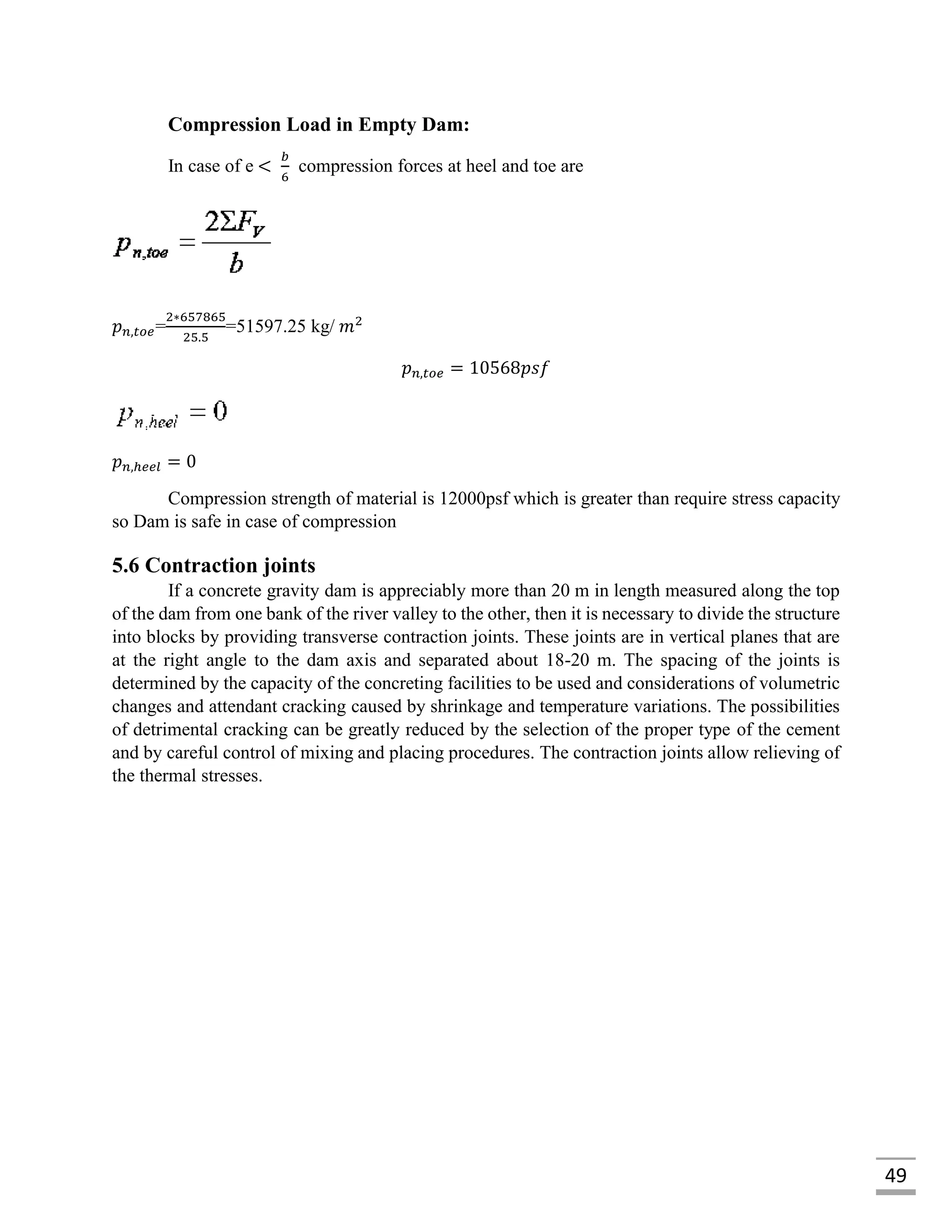 **Compression Load in Empty Dam:**

In case of e $< \frac{b}{6}$ compression forces at heel and toe are

$p_{n,toe} = \frac{2\Sigma F_V}{b}$

$p_{n,toe}=\frac{2*657865}{25.5}$=51597.25 kg/ $m^2$

$p_{n,toe} = 10568psf$

$p_{n,heel} = 0$

$p_{n,heel} = 0$

Compression strength of material is 12000psf which is greater than require stress capacity so Dam is safe in case of compression

**5.6 Contraction joints**

If a concrete gravity dam is appreciably more than 20 m in length measured along the top of the dam from one bank of the river valley to the other, then it is necessary to divide the structure into blocks by providing transverse contraction joints. These joints are in vertical planes that are at the right angle to the dam axis and separated about 18-20 m. The spacing of the joints is determined by the capacity of the concreting facilities to be used and considerations of volumetric changes and attendant cracking caused by shrinkage and temperature variations. The possibilities of detrimental cracking can be greatly reduced by the selection of the proper type of the cement and by careful control of mixing and placing procedures. The contraction joints allow relieving of the thermal stresses.

49